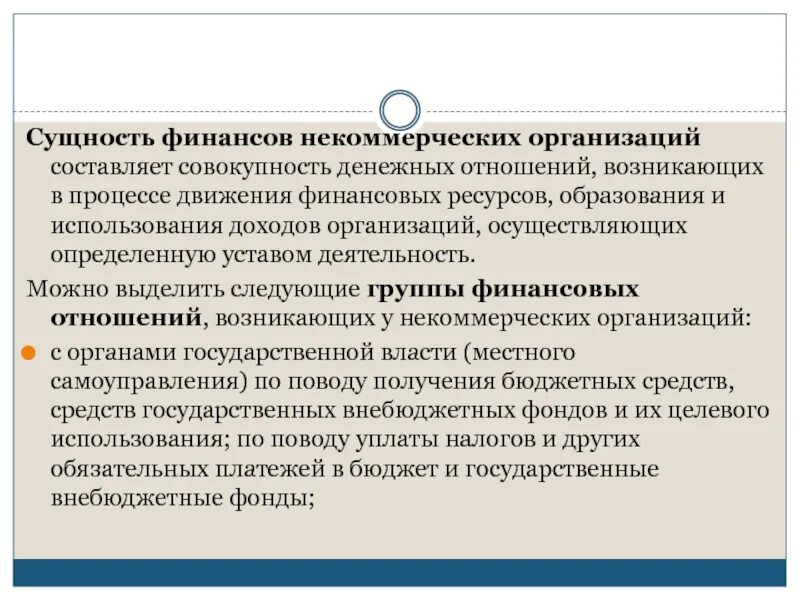 Сущность финансов некоммерческих организаций составляет совокупность денежных отношений, возникающих в процессе движения финансовых ресурсов, образования и использования доходов организаций, осуществляющих определенную уставом деятельность.

Можно выделить следующие группы финансовых отношений, возникающих у некоммерческих организаций:

с органами государственной власти (местного самоуправления) по поводу получения бюджетных средств, средств государственных внебюджетных фондов и их целевого использования; по поводу уплаты налогов и других обязательных платежей в бюджет и государственные внебюджетные фонды;